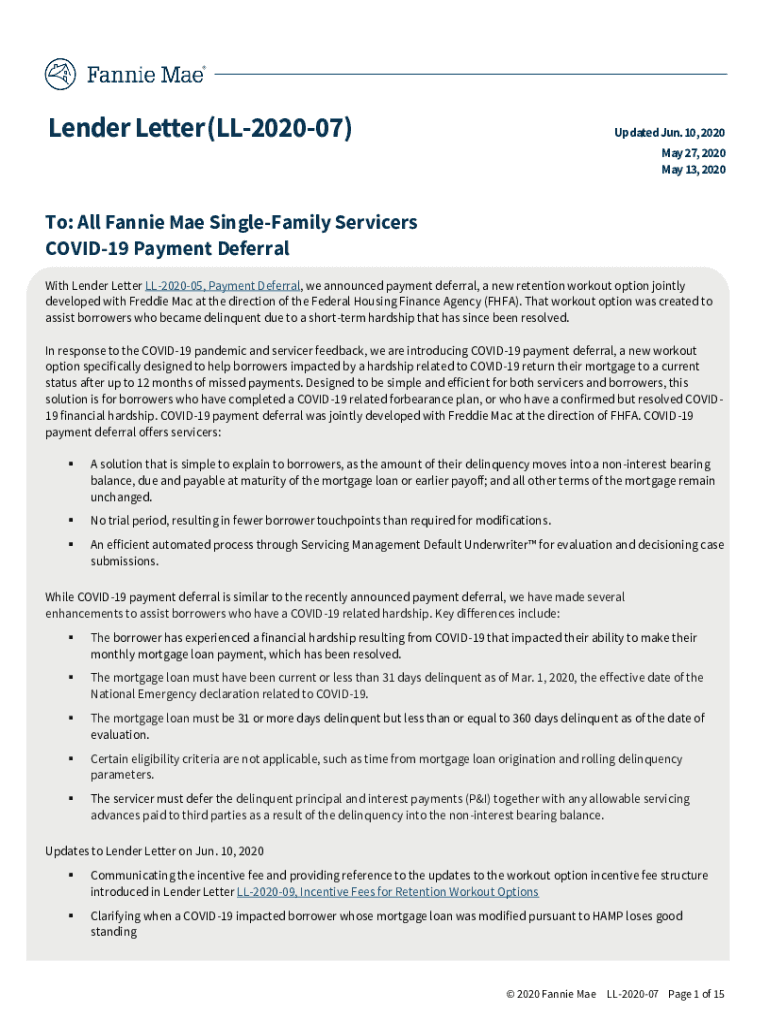 Fannie Mae®

Lender Letter (LL-2020-07)

Updated Jun. 10, 2020
May 27, 2020
May 13, 2020

To: All Fannie Mae Single-Family Servicers
COVID-19 Payment Deferral

With Lender Letter LL-2020-05, Payment Deferral, we announced payment deferral, a new retention workout option jointly developed with Freddie Mac at the direction of the Federal Housing Finance Agency (FHFA). That workout option was created to assist borrowers who became delinquent due to a short-term hardship that has since been resolved.

In response to the COVID-19 pandemic and servicer feedback, we are introducing COVID-19 payment deferral, a new workout option specifically designed to help borrowers impacted by a hardship related to COVID-19 return their mortgage to a current status after up to 12 months of missed payments. Designed to be simple and efficient for both servicers and borrowers, this solution is for borrowers who have completed a COVID-19 related forbearance plan, or who have a confirmed but resolved COVID-19 financial hardship. COVID-19 payment deferral was jointly developed with Freddie Mac at the direction of FHFA. COVID-19 payment deferral offers servicers:

▪ A solution that is simple to explain to borrowers, as the amount of their delinquency moves into a non-interest bearing balance, due and payable at maturity of the mortgage loan or earlier payoff; and all other terms of the mortgage remain unchanged.

▪ No trial period, resulting in fewer borrower touchpoints than required for modifications.

▪ An efficient automated process through Servicing Management Default Underwriter™ for evaluation and decisioning case submissions.

While COVID-19 payment deferral is similar to the recently announced payment deferral, we have made several enhancements to assist borrowers who have a COVID-19 related hardship. Key differences include:

▪ The borrower has experienced a financial hardship resulting from COVID-19 that impacted their ability to make their monthly mortgage loan payment, which has been resolved.

▪ The mortgage loan must have been current or less than 31 days delinquent as of Mar. 1, 2020, the effective date of the National Emergency declaration related to COVID-19.

▪ The mortgage loan must be 31 or more days delinquent but less than or equal to 360 days delinquent as of the date of evaluation.

▪ Certain eligibility criteria are not applicable, such as time from mortgage loan origination and rolling delinquency parameters.

▪ The servicer must defer the delinquent principal and interest payments (P&I) together with any allowable servicing advances paid to third parties as a result of the delinquency into the non-interest bearing balance.

Updates to Lender Letter on Jun. 10, 2020

▪ Communicating the incentive fee and providing reference to the updates to the workout option incentive fee structure introduced in Lender Letter LL-2020-09, Incentive Fees for Retention Workout Options

▪ Clarifying when a COVID-19 impacted borrower whose mortgage loan was modified pursuant to HAMP loses good standing

© 2020 Fannie Mae LL-2020-07 Page 1 of 15